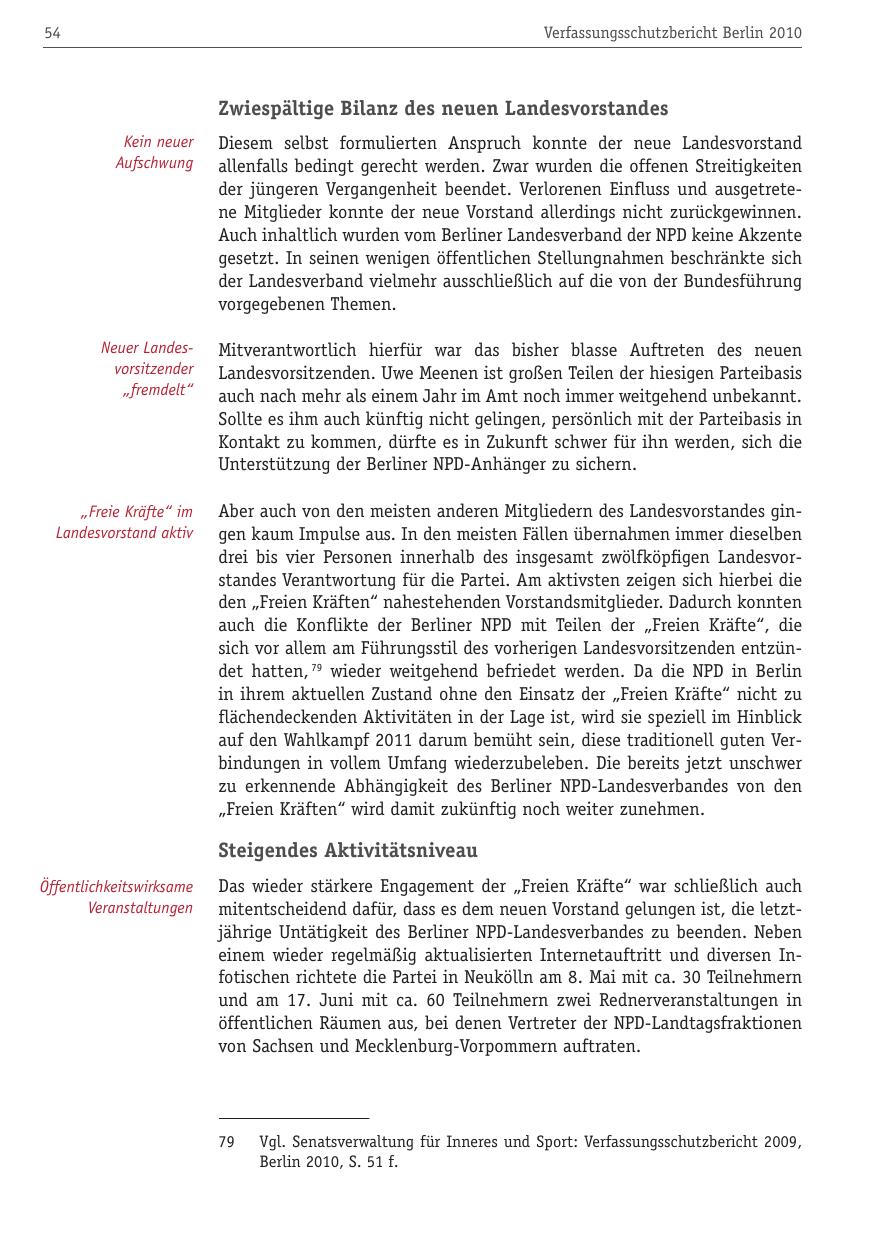 54

Verfassungsschutzbericht Berlin 2010

Zwiespältige Bilanz des neuen Landesvorstandes

Kein neuer Aufschwung

Diesem selbst formulierten Anspruch konnte der neue Landesvorstand allenfalls bedingt gerecht werden. Zwar wurden die offenen Streitigkeiten der jüngeren Vergangenheit beendet. Verlorenen Einfluss und ausgetretene Mitglieder konnte der neue Vorstand allerdings nicht zurückgewinnen. Auch inhaltlich wurden vom Berliner Landesverband der NPD keine Akzente gesetzt. In seinen wenigen öffentlichen Stellungnahmen beschränkte sich der Landesverband vielmehr ausschließlich auf die von der Bundesführung vorgegebenen Themen.

Neuer Landesvorsitzender „fremdelt“

Mitverantwortlich hierfür war das bisher blasse Auftreten des neuen Landesvorsitzenden. Uwe Meenen ist großen Teilen der hiesigen Parteibasis auch nach mehr als einem Jahr im Amt noch immer weitgehend unbekannt. Sollte es ihm auch künftig nicht gelingen, persönlich mit der Parteibasis in Kontakt zu kommen, dürfte es in Zukunft schwer für ihn werden, sich die Unterstützung der Berliner NPD-Anhänger zu sichern.

„Freie Kräfte“ im Landesvorstand aktiv

Aber auch von den meisten anderen Mitgliedern des Landesvorstandes gingen kaum Impulse aus. In den meisten Fällen übernahmen immer dieselben drei bis vier Personen innerhalb des insgesamt zwölfköpfigen Landesvorstandes Verantwortung für die Partei. Am aktivsten zeigen sich hierbei die den „Freien Kräften“ nahestehenden Vorstandsmitglieder. Dadurch konnten auch die Konflikte der Berliner NPD mit Teilen der „Freien Kräfte“, die sich vor allem am Führungsstil des vorherigen Landesvorsitzenden entzündet hatten,$^{79}$ wieder weitgehend befriedet werden. Da die NPD in Berlin in ihrem aktuellen Zustand ohne den Einsatz der „Freien Kräfte“ nicht zu flächendeckenden Aktivitäten in der Lage ist, wird sie speziell im Hinblick auf den Wahlkampf 2011 darum bemüht sein, diese traditionell guten Verbindungen in vollem Umfang wiederzubeleben. Die bereits jetzt unschwer zu erkennende Abhängigkeit des Berliner NPD-Landesverbandes von den „Freien Kräften“ wird damit zukünftig noch weiter zunehmen.

Steigendes Aktivitätsniveau

Öffentlichkeitswirksame Veranstaltungen

Das wieder stärkere Engagement der „Freien Kräfte“ war schließlich auch mitentscheidend dafür, dass es dem neuen Vorstand gelungen ist, die letztjährige Untätigkeit des Berliner NPD-Landesverbandes zu beenden. Neben einem wieder regelmäßig aktualisierten Internetauftritt und diversen Infotischen richtete die Partei in Neukölln am 8. Mai mit ca. 30 Teilnehmern und am 17. Juni mit ca. 60 Teilnehmern zwei Rednerveranstaltungen in öffentlichen Räumen aus, bei denen Vertreter der NPD-Landtagsfraktionen von Sachsen und Mecklenburg-Vorpommern auftraten.

79 Vgl. Senatsverwaltung für Inneres und Sport: Verfassungsschutzbericht 2009, Berlin 2010, S. 51 f.